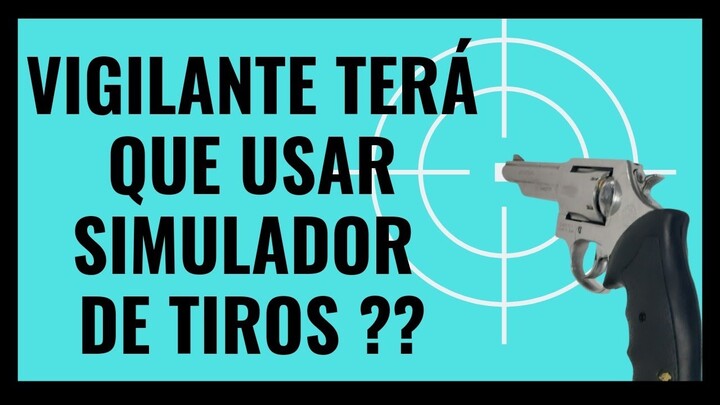 VIGILANTE TERÁ QUE USAR SIMULADOR DE TIROS ??